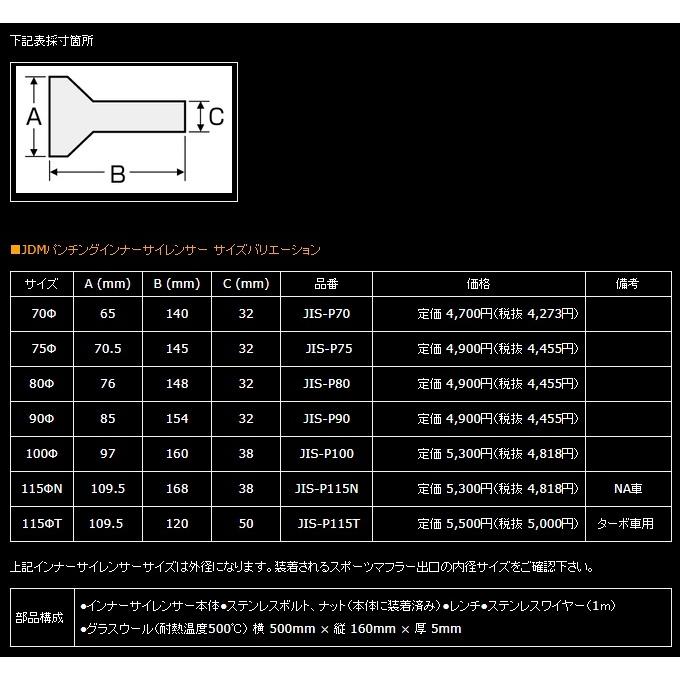 下記表採寸箇所

A

C

B

■JDMパンチングインナーサイレンサー サイズバリエーション

| サイズ | A (mm) | B (mm) | C (mm) | 品番 | 価格 | 備考 |
|---|---|---|---|---|---|---|
| 70Φ | 65 | 140 | 32 | JIS-P70 | 定価 4,700円(税抜 4,273円) | |
| 75Φ | 70.5 | 145 | 32 | JIS-P75 | 定価 4,900円(税抜 4,455円) | |
| 80Φ | 76 | 148 | 32 | JIS-P80 | 定価 4,900円(税抜 4,455円) | |
| 90Φ | 85 | 154 | 32 | JIS-P90 | 定価 4,900円(税抜 4,455円) | |
| 100Φ | 97 | 160 | 38 | JIS-P100 | 定価 5,300円(税抜 4,818円) | |
| 115ΦN | 109.5 | 168 | 38 | JIS-P115N | 定価 5,300円(税抜 4,818円) | NA車 |
| 115ΦT | 109.5 | 120 | 50 | JIS-P115T | 定価 5,500円(税抜 5,000円) | ターボ車用 |

上記インナーサイレンサーサイズは外径になります。装着されるスポーツマフラー出口の内径サイズをご確認下さい。

| 部品構成 | ●インナーサイレンサー本体●ステンレスボルト、ナット(本体に装着済み)●レンチ●ステンレスワイヤー(1m) ●グラスウール(耐熱温度500℃) 横 500mm × 縦 160mm × 厚 5mm |
|---|---|